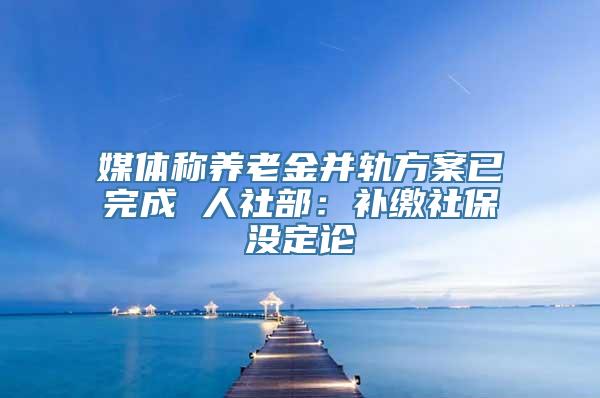 媒体称养老金并轨方案已完成 人社部：补缴社保没定论